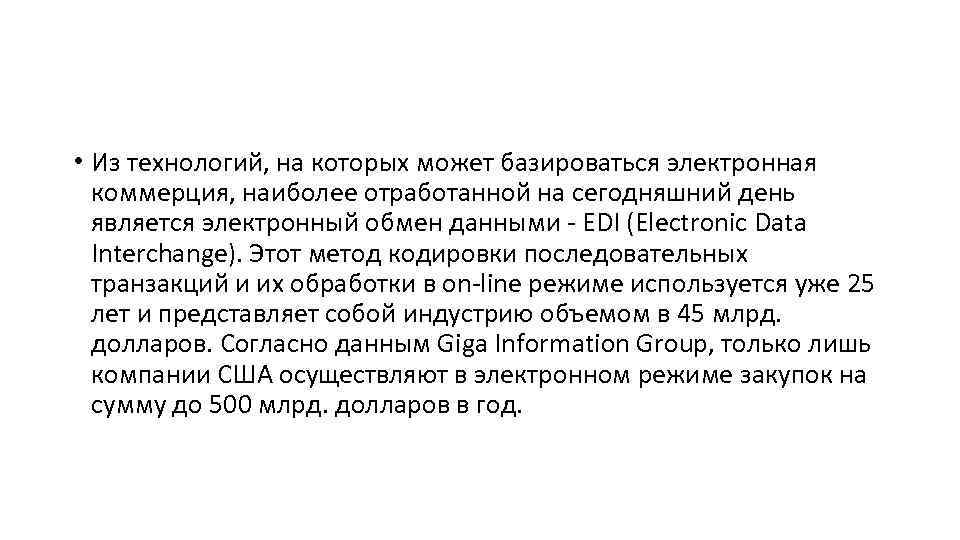 • Из технологий, на которых может базироваться электронная коммерция, наиболее отработанной на сегодняшний день является электронный обмен данными - EDI (Electronic Data Interchange). Этот метод кодировки последовательных транзакций и их обработки в on-line режиме используется уже 25 лет и представляет собой индустрию объемом в 45 млрд. долларов. Согласно данным Giga Information Group, только лишь компании США осуществляют в электронном режиме закупок на сумму до 500 млрд. долларов в год.